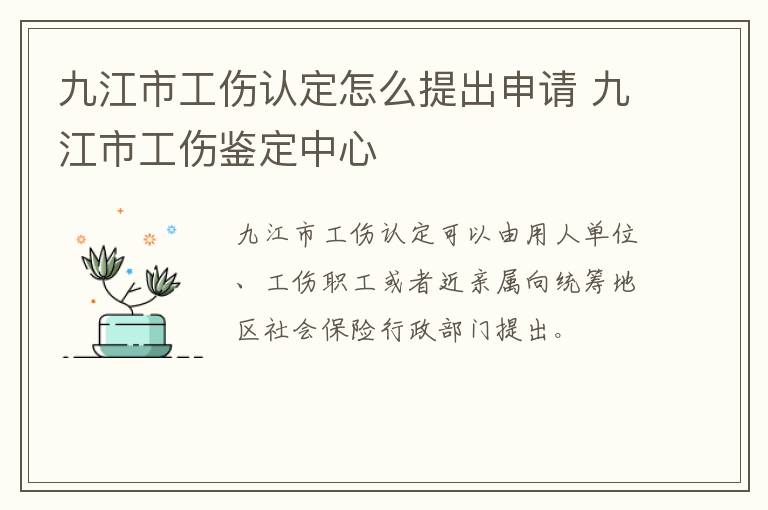 九江市工伤认定怎么提出申请 九江市工伤鉴定中心

九江市工伤认定可以由用人单位、工伤职工或者近亲属向统筹地区社会保险行政部门提出。